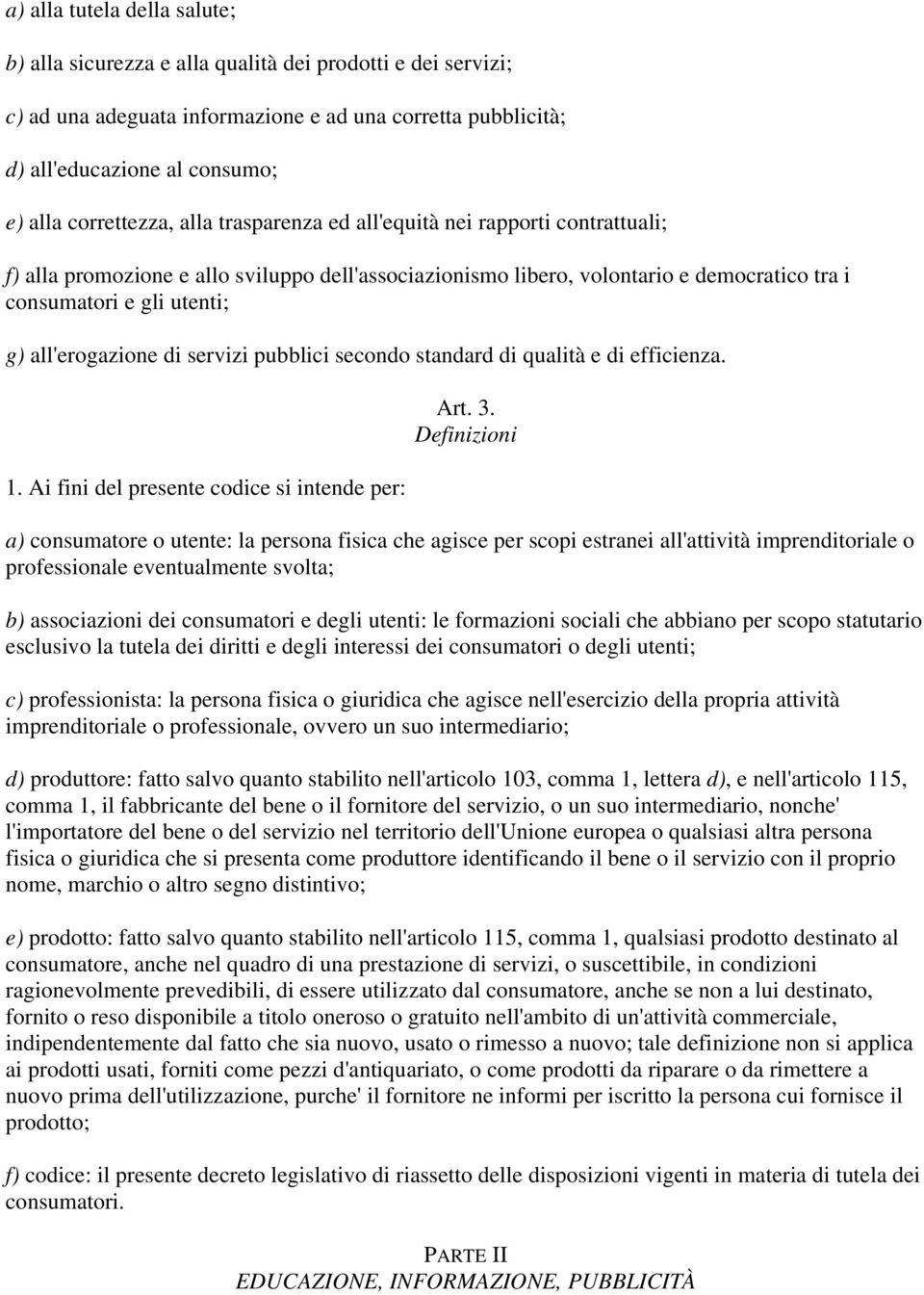 a) alla tutela della salute;

b) alla sicurezza e alla qualità dei prodotti e dei servizi;

c) ad una adeguata informazione e ad una corretta pubblicità;

d) all'educazione al consumo;

e) alla correttezza, alla trasparenza ed all'equità nei rapporti contrattuali;

f) alla promozione e allo sviluppo dell'associazionismo libero, volontario e democratico tra i consumatori e gli utenti;

g) all'erogazione di servizi pubblici secondo standard di qualità e di efficienza.

Art. 3.
Definizioni

1. Ai fini del presente codice si intende per:

a) consumatore o utente: la persona fisica che agisce per scopi estranei all'attività imprenditoriale o professionale eventualmente svolta;

b) associazioni dei consumatori e degli utenti: le formazioni sociali che abbiano per scopo statutario esclusivo la tutela dei diritti e degli interessi dei consumatori o degli utenti;

c) professionista: la persona fisica o giuridica che agisce nell'esercizio della propria attività imprenditoriale o professionale, ovvero un suo intermediario;

d) produttore: fatto salvo quanto stabilito nell'articolo 103, comma 1, lettera d), e nell'articolo 115, comma 1, il fabbricante del bene o il fornitore del servizio, o un suo intermediario, nonche' l'importatore del bene o del servizio nel territorio dell'Unione europea o qualsiasi altra persona fisica o giuridica che si presenta come produttore identificando il bene o il servizio con il proprio nome, marchio o altro segno distintivo;

e) prodotto: fatto salvo quanto stabilito nell'articolo 115, comma 1, qualsiasi prodotto destinato al consumatore, anche nel quadro di una prestazione di servizi, o suscettibile, in condizioni ragionevolmente prevedibili, di essere utilizzato dal consumatore, anche se non a lui destinato, fornito o reso disponibile a titolo oneroso o gratuito nell'ambito di un'attività commerciale, indipendentemente dal fatto che sia nuovo, usato o rimesso a nuovo; tale definizione non si applica ai prodotti usati, forniti come pezzi d'antiquariato, o come prodotti da riparare o da rimettere a nuovo prima dell'utilizzazione, purche' il fornitore ne informi per iscritto la persona cui fornisce il prodotto;

f) codice: il presente decreto legislativo di riassetto delle disposizioni vigenti in materia di tutela dei consumatori.

PARTE II
EDUCAZIONE, INFORMAZIONE, PUBBLICITÀ